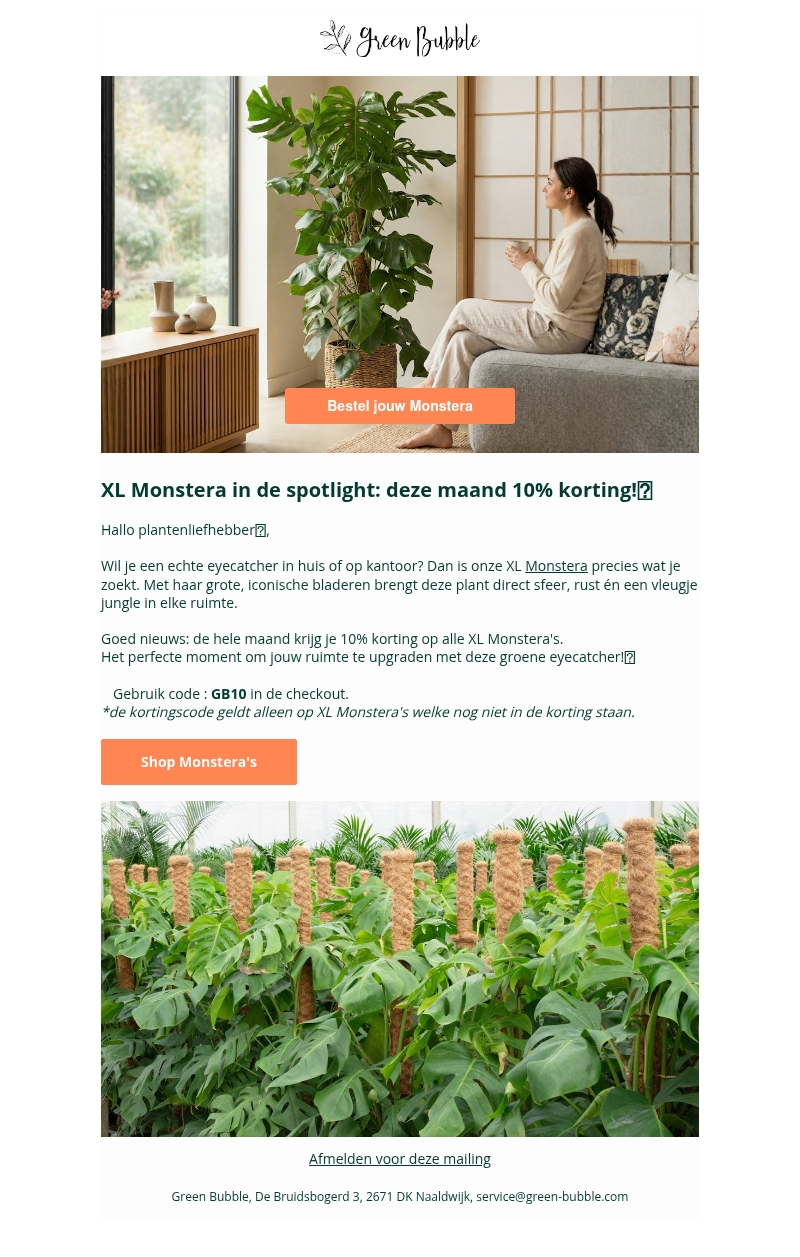 Green Bubble

Bestel jouw Monstera

XL Monstera in de spotlight: deze maand 10% korting!

Hallo plantenliefhebber,

Wil je een echte eyecatcher in huis of op kantoor? Dan is onze XL Monstera precies wat je zoekt. Met haar grote, iconische bladeren brengt deze plant direct sfeer, rust én een vleugje jungle in elke ruimte.

Goed nieuws: de hele maand krijg je 10% korting op alle XL Monstera's.
Het perfecte moment om jouw ruimte te upgraden met deze groene eyecatcher!

Gebruik code : GB10 in de checkout.
*de kortingscode geldt alleen op XL Monstera's welke nog niet in de korting staan.

Shop Monstera's

Afmelden voor deze mailing

Green Bubble, De Bruidsbogerd 3, 2671 DK Naaldwijk, service@green-bubble.com